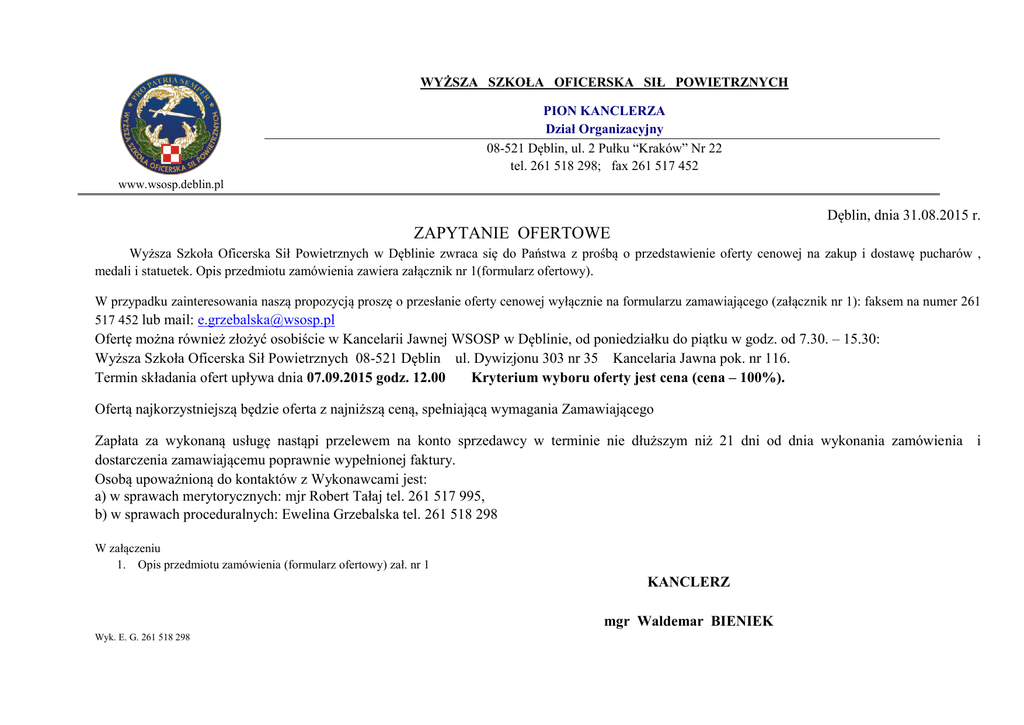 PRO PATRIA SEMPER
WYŻSZA SZKOŁA OFICERSKA SIŁ POWIETRZNYCH

www.wsosp.deblin.pl

WYŻSZA SZKOŁA OFICERSKA SIŁ POWIETRZNYCH

PION KANCLERZA
Dział Organizacyjny

08-521 Dęblin, ul. 2 Pułku "Kraków" Nr 22
tel. 261 518 298; fax 261 517 452

Dęblin, dnia 31.08.2015 r.

ZAPYTANIE OFERTOWE

Wyższa Szkoła Oficerska Sił Powietrznych w Dęblinie zwraca się do Państwa z prośbą o przedstawienie oferty cenowej na zakup i dostawę pucharów , medali i statuetek. Opis przedmiotu zamówienia zawiera załącznik nr 1(formularz ofertowy).

W przypadku zainteresowania naszą propozycją proszę o przesłanie oferty cenowej wyłącznie na formularzu zamawiającego (załącznik nr 1): faksem na numer 261 517 452 lub mail: e.grzebalska@wsosp.pl
Ofertę można również złożyć osobiście w Kancelarii Jawnej WSOSP w Dęblinie, od poniedziałku do piątku w godz. od 7.30. – 15.30:
Wyższa Szkoła Oficerska Sił Powietrznych 08-521 Dęblin ul. Dywizjonu 303 nr 35 Kancelaria Jawna pok. nr 116.
Termin składania ofert upływa dnia 07.09.2015 godz. 12.00 Kryterium wyboru oferty jest cena (cena – 100%).

Ofertą najkorzystniejszą będzie oferta z najniższą ceną, spełniającą wymagania Zamawiającego

Zapłata za wykonaną usługę nastąpi przelewem na konto sprzedawcy w terminie nie dłuższym niż 21 dni od dnia wykonania zamówienia i dostarczenia zamawiającemu poprawnie wypełnionej faktury.
Osobą upoważnioną do kontaktów z Wykonawcami jest:
a) w sprawach merytorycznych: mjr Robert Tałaj tel. 261 517 995,
b) w sprawach proceduralnych: Ewelina Grzebalska tel. 261 518 298

W załączeniu
1. Opis przedmiotu zamówienia (formularz ofertowy) zał. nr 1

KANCLERZ

mgr Waldemar BIENIEK

Wyk. E. G. 261 518 298